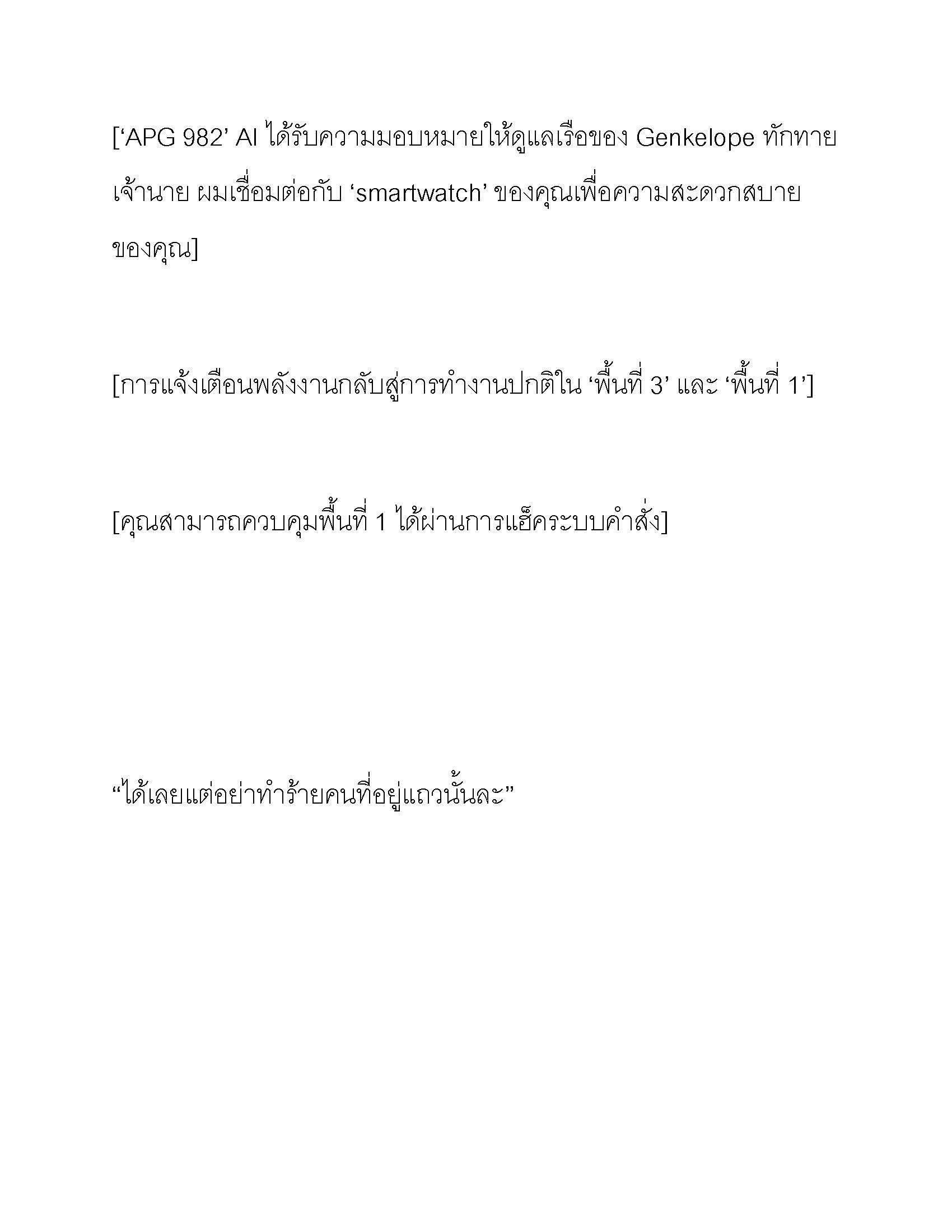 [‘APG 982’ AI ได้รับความมอบหมายให้ดูแลเรือของ Genkelope ทักทายเจ้านาย ผมเชื่อมต่อกับ ‘smartwatch’ ของคุณเพื่อความสะดวกสบายของคุณ]

[การแจ้งเตือนพลังงานกลับสู่การทำงานปกติใน ‘พื้นที่ 3’ และ ‘พื้นที่ 1’]

[คุณสามารถควบคุมพื้นที่ 1 ได้ผ่านการแฮ็คระบบคำสั่ง]

“ได้เลยแต่อย่าทำร้ายคนที่อยู่แถวนั้นละ”